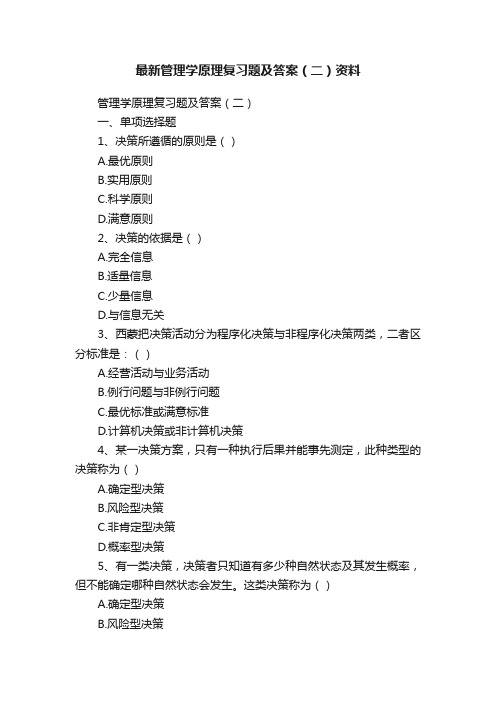 最新管理学原理复习题及答案（二）资料

管理学原理复习题及答案（二）

一、单项选择题

1、决策所遵循的原则是（ ）

A.最优原则

B.实用原则

C.科学原则

D.满意原则

2、决策的依据是（ ）

A.完全信息

B.适量信息

C.少量信息

D.与信息无关

3、西蒙把决策活动分为程序化决策与非程序化决策两类，二者区分标准是：（ ）

A.经营活动与业务活动

B.例行问题与非例行问题

C.最优标准或满意标准

D.计算机决策或非计算机决策

4、某一决策方案，只有一种执行后果并能事先测定，此种类型的决策称为（ ）

A.确定型决策

B.风险型决策

C.非肯定型决策

D.概率型决策

5、有一类决策，决策者只知道有多少种自然状态及其发生概率，但不能确定哪种自然状态会发生。这类决策称为（ ）

A.确定型决策

B.风险型决策